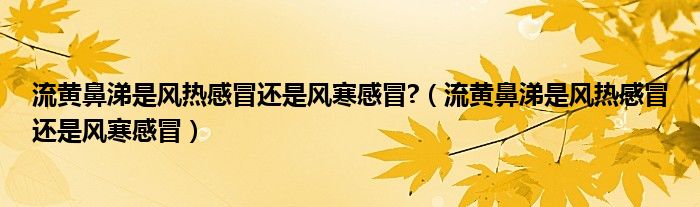 流黄鼻涕是风热感冒还是风寒感冒?（流黄鼻涕是风热感冒还是风寒感冒）